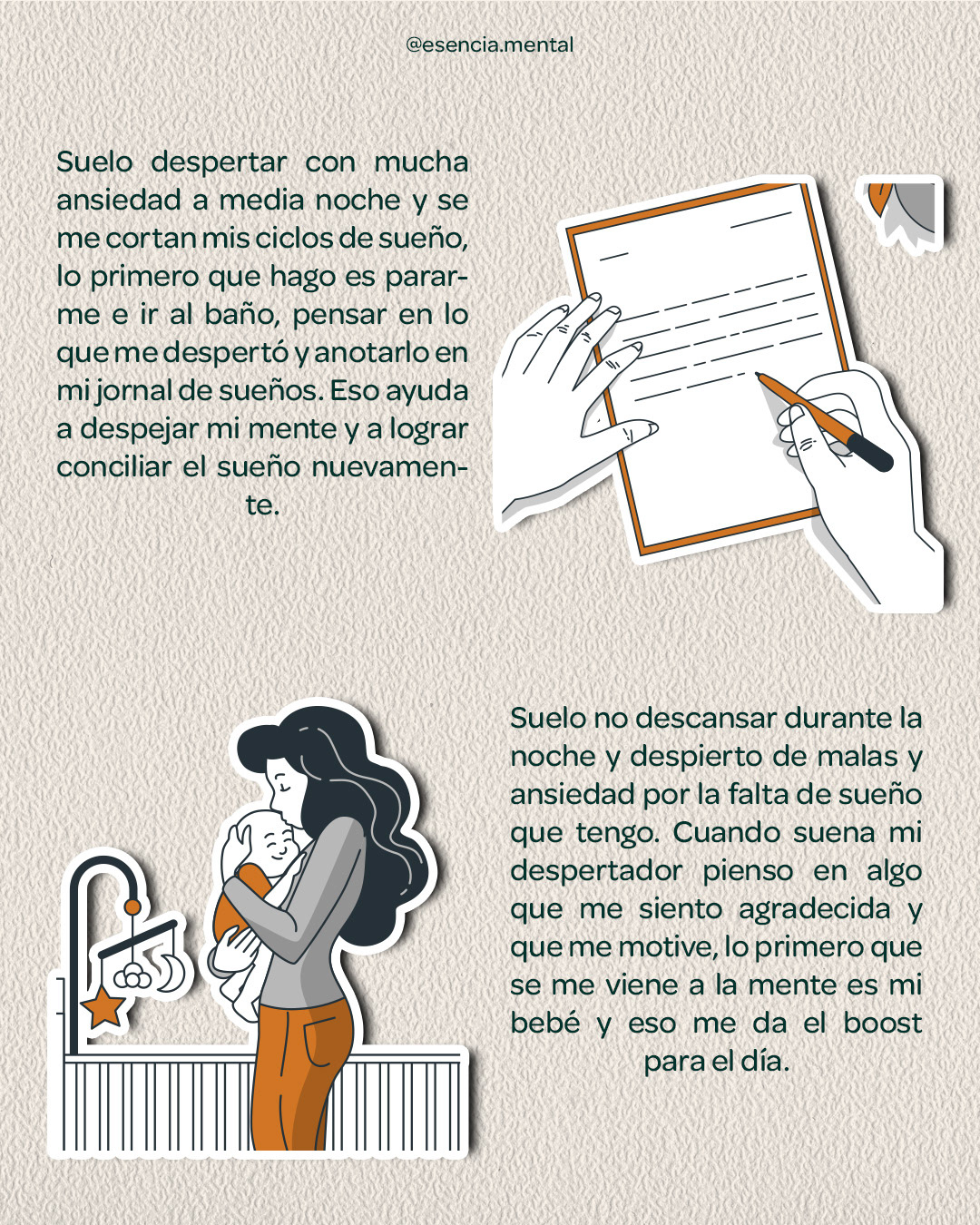 @esencia.mental

Suelo despertar con mucha ansiedad a media noche y se me cortan mis ciclos de sueño, lo primero que hago es pararme e ir al baño, pensar en lo que me despertó y anotarlo en mi jornal de sueños. Eso ayuda a despejar mi mente y a lograr conciliar el sueño nuevamente.

Suelo no descansar durante la noche y despierto de malas y ansiedad por la falta de sueño que tengo. Cuando suena mi despertador pienso en algo que me siento agradecida y que me motive, lo primero que se me viene a la mente es mi bebé y eso me da el boost para el día.